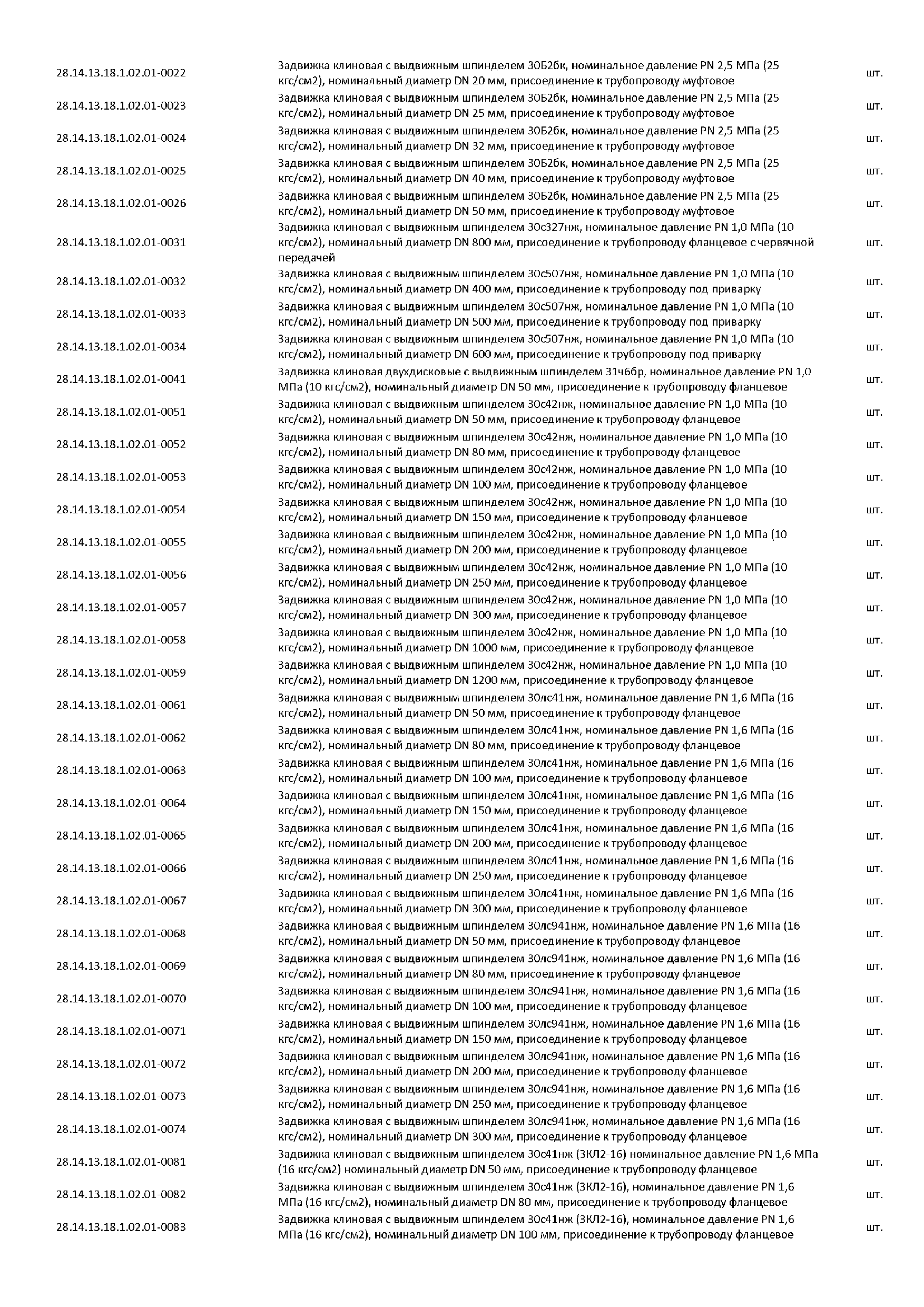 | | | |
|---|---|---|
| 28.14.13.18.1.02.01-0022 | Задвижка клиновая с выдвижным шпинделем 30Б2бк, номинальное давление PN 2,5 МПа (25 кгс/см2), номинальный диаметр DN 20 мм, присоединение к трубопроводу муфтовое | шт. |
| 28.14.13.18.1.02.01-0023 | Задвижка клиновая с выдвижным шпинделем 30Б2бк, номинальное давление PN 2,5 МПа (25 кгс/см2), номинальный диаметр DN 25 мм, присоединение к трубопроводу муфтовое | шт. |
| 28.14.13.18.1.02.01-0024 | Задвижка клиновая с выдвижным шпинделем 30Б2бк, номинальное давление PN 2,5 МПа (25 кгс/см2), номинальный диаметр DN 32 мм, присоединение к трубопроводу муфтовое | шт. |
| 28.14.13.18.1.02.01-0025 | Задвижка клиновая с выдвижным шпинделем 30Б2бк, номинальное давление PN 2,5 МПа (25 кгс/см2), номинальный диаметр DN 40 мм, присоединение к трубопроводу муфтовое | шт. |
| 28.14.13.18.1.02.01-0026 | Задвижка клиновая с выдвижным шпинделем 30Б2бк, номинальное давление PN 2,5 МПа (25 кгс/см2), номинальный диаметр DN 50 мм, присоединение к трубопроводу муфтовое | шт. |
| 28.14.13.18.1.02.01-0031 | Задвижка клиновая с выдвижным шпинделем 30с327нж, номинальное давление PN 1,0 МПа (10 кгс/см2), номинальный диаметр DN 800 мм, присоединение к трубопроводу фланцевое с червячной передачей | шт. |
| 28.14.13.18.1.02.01-0032 | Задвижка клиновая с выдвижным шпинделем 30с507нж, номинальное давление PN 1,0 МПа (10 кгс/см2), номинальный диаметр DN 400 мм, присоединение к трубопроводу под приварку | шт. |
| 28.14.13.18.1.02.01-0033 | Задвижка клиновая с выдвижным шпинделем 30с507нж, номинальное давление PN 1,0 МПа (10 кгс/см2), номинальный диаметр DN 500 мм, присоединение к трубопроводу под приварку | шт. |
| 28.14.13.18.1.02.01-0034 | Задвижка клиновая с выдвижным шпинделем 30с507нж, номинальное давление PN 1,0 МПа (10 кгс/см2), номинальный диаметр DN 600 мм, присоединение к трубопроводу под приварку | шт. |
| 28.14.13.18.1.02.01-0041 | Задвижка клиновая двухдисковые с выдвижным шпинделем 31ч6бр, номинальное давление PN 1,0 МПа (10 кгс/см2), номинальный диаметр DN 50 мм, присоединение к трубопроводу фланцевое | шт. |
| 28.14.13.18.1.02.01-0051 | Задвижка клиновая с выдвижным шпинделем 30с42нж, номинальное давление PN 1,0 МПа (10 кгс/см2), номинальный диаметр DN 50 мм, присоединение к трубопроводу фланцевое | шт. |
| 28.14.13.18.1.02.01-0052 | Задвижка клиновая с выдвижным шпинделем 30с42нж, номинальное давление PN 1,0 МПа (10 кгс/см2), номинальный диаметр DN 80 мм, присоединение к трубопроводу фланцевое | шт. |
| 28.14.13.18.1.02.01-0053 | Задвижка клиновая с выдвижным шпинделем 30с42нж, номинальное давление PN 1,0 МПа (10 кгс/см2), номинальный диаметр DN 100 мм, присоединение к трубопроводу фланцевое | шт. |
| 28.14.13.18.1.02.01-0054 | Задвижка клиновая с выдвижным шпинделем 30с42нж, номинальное давление PN 1,0 МПа (10 кгс/см2), номинальный диаметр DN 150 мм, присоединение к трубопроводу фланцевое | шт. |
| 28.14.13.18.1.02.01-0055 | Задвижка клиновая с выдвижным шпинделем 30с42нж, номинальное давление PN 1,0 МПа (10 кгс/см2), номинальный диаметр DN 200 мм, присоединение к трубопроводу фланцевое | шт. |
| 28.14.13.18.1.02.01-0056 | Задвижка клиновая с выдвижным шпинделем 30с42нж, номинальное давление PN 1,0 МПа (10 кгс/см2), номинальный диаметр DN 250 мм, присоединение к трубопроводу фланцевое | шт. |
| 28.14.13.18.1.02.01-0057 | Задвижка клиновая с выдвижным шпинделем 30с42нж, номинальное давление PN 1,0 МПа (10 кгс/см2), номинальный диаметр DN 300 мм, присоединение к трубопроводу фланцевое | шт. |
| 28.14.13.18.1.02.01-0058 | Задвижка клиновая с выдвижным шпинделем 30с42нж, номинальное давление PN 1,0 МПа (10 кгс/см2), номинальный диаметр DN 1000 мм, присоединение к трубопроводу фланцевое | шт. |
| 28.14.13.18.1.02.01-0059 | Задвижка клиновая с выдвижным шпинделем 30с42нж, номинальное давление PN 1,0 МПа (10 кгс/см2), номинальный диаметр DN 1200 мм, присоединение к трубопроводу фланцевое | шт. |
| 28.14.13.18.1.02.01-0061 | Задвижка клиновая с выдвижным шпинделем 30лс41нж, номинальное давление PN 1,6 МПа (16 кгс/см2), номинальный диаметр DN 50 мм, присоединение к трубопроводу фланцевое | шт. |
| 28.14.13.18.1.02.01-0062 | Задвижка клиновая с выдвижным шпинделем 30лс41нж, номинальное давление PN 1,6 МПа (16 кгс/см2), номинальный диаметр DN 80 мм, присоединение к трубопроводу фланцевое | шт. |
| 28.14.13.18.1.02.01-0063 | Задвижка клиновая с выдвижным шпинделем 30лс41нж, номинальное давление PN 1,6 МПа (16 кгс/см2), номинальный диаметр DN 100 мм, присоединение к трубопроводу фланцевое | шт. |
| 28.14.13.18.1.02.01-0064 | Задвижка клиновая с выдвижным шпинделем 30лс41нж, номинальное давление PN 1,6 МПа (16 кгс/см2), номинальный диаметр DN 150 мм, присоединение к трубопроводу фланцевое | шт. |
| 28.14.13.18.1.02.01-0065 | Задвижка клиновая с выдвижным шпинделем 30лс41нж, номинальное давление PN 1,6 МПа (16 кгс/см2), номинальный диаметр DN 200 мм, присоединение к трубопроводу фланцевое | шт. |
| 28.14.13.18.1.02.01-0066 | Задвижка клиновая с выдвижным шпинделем 30лс41нж, номинальное давление PN 1,6 МПа (16 кгс/см2), номинальный диаметр DN 250 мм, присоединение к трубопроводу фланцевое | шт. |
| 28.14.13.18.1.02.01-0067 | Задвижка клиновая с выдвижным шпинделем 30лс41нж, номинальное давление PN 1,6 МПа (16 кгс/см2), номинальный диаметр DN 300 мм, присоединение к трубопроводу фланцевое | шт. |
| 28.14.13.18.1.02.01-0068 | Задвижка клиновая с выдвижным шпинделем 30лс941нж, номинальное давление PN 1,6 МПа (16 кгс/см2), номинальный диаметр DN 50 мм, присоединение к трубопроводу фланцевое | шт. |
| 28.14.13.18.1.02.01-0069 | Задвижка клиновая с выдвижным шпинделем 30лс941нж, номинальное давление PN 1,6 МПа (16 кгс/см2), номинальный диаметр DN 80 мм, присоединение к трубопроводу фланцевое | шт. |
| 28.14.13.18.1.02.01-0070 | Задвижка клиновая с выдвижным шпинделем 30лс941нж, номинальное давление PN 1,6 МПа (16 кгс/см2), номинальный диаметр DN 100 мм, присоединение к трубопроводу фланцевое | шт. |
| 28.14.13.18.1.02.01-0071 | Задвижка клиновая с выдвижным шпинделем 30лс941нж, номинальное давление PN 1,6 МПа (16 кгс/см2), номинальный диаметр DN 150 мм, присоединение к трубопроводу фланцевое | шт. |
| 28.14.13.18.1.02.01-0072 | Задвижка клиновая с выдвижным шпинделем 30лс941нж, номинальное давление PN 1,6 МПа (16 кгс/см2), номинальный диаметр DN 200 мм, присоединение к трубопроводу фланцевое | шт. |
| 28.14.13.18.1.02.01-0073 | Задвижка клиновая с выдвижным шпинделем 30лс941нж, номинальное давление PN 1,6 МПа (16 кгс/см2), номинальный диаметр DN 250 мм, присоединение к трубопроводу фланцевое | шт. |
| 28.14.13.18.1.02.01-0074 | Задвижка клиновая с выдвижным шпинделем 30лс941нж, номинальное давление PN 1,6 МПа (16 кгс/см2), номинальный диаметр DN 300 мм, присоединение к трубопроводу фланцевое | шт. |
| 28.14.13.18.1.02.01-0081 | Задвижка клиновая с выдвижным шпинделем 30с41нж (ЗКЛ2-16) номинальное давление PN 1,6 МПа (16 кгс/см2) номинальный диаметр DN 50 мм, присоединение к трубопроводу фланцевое | шт. |
| 28.14.13.18.1.02.01-0082 | Задвижка клиновая с выдвижным шпинделем 30с41нж (ЗКЛ2-16), номинальное давление PN 1,6 МПа (16 кгс/см2), номинальный диаметр DN 80 мм, присоединение к трубопроводу фланцевое | шт. |
| 28.14.13.18.1.02.01-0083 | Задвижка клиновая с выдвижным шпинделем 30с41нж (ЗКЛ2-16), номинальное давление PN 1,6 МПа (16 кгс/см2), номинальный диаметр DN 100 мм, присоединение к трубопроводу фланцевое | шт. |